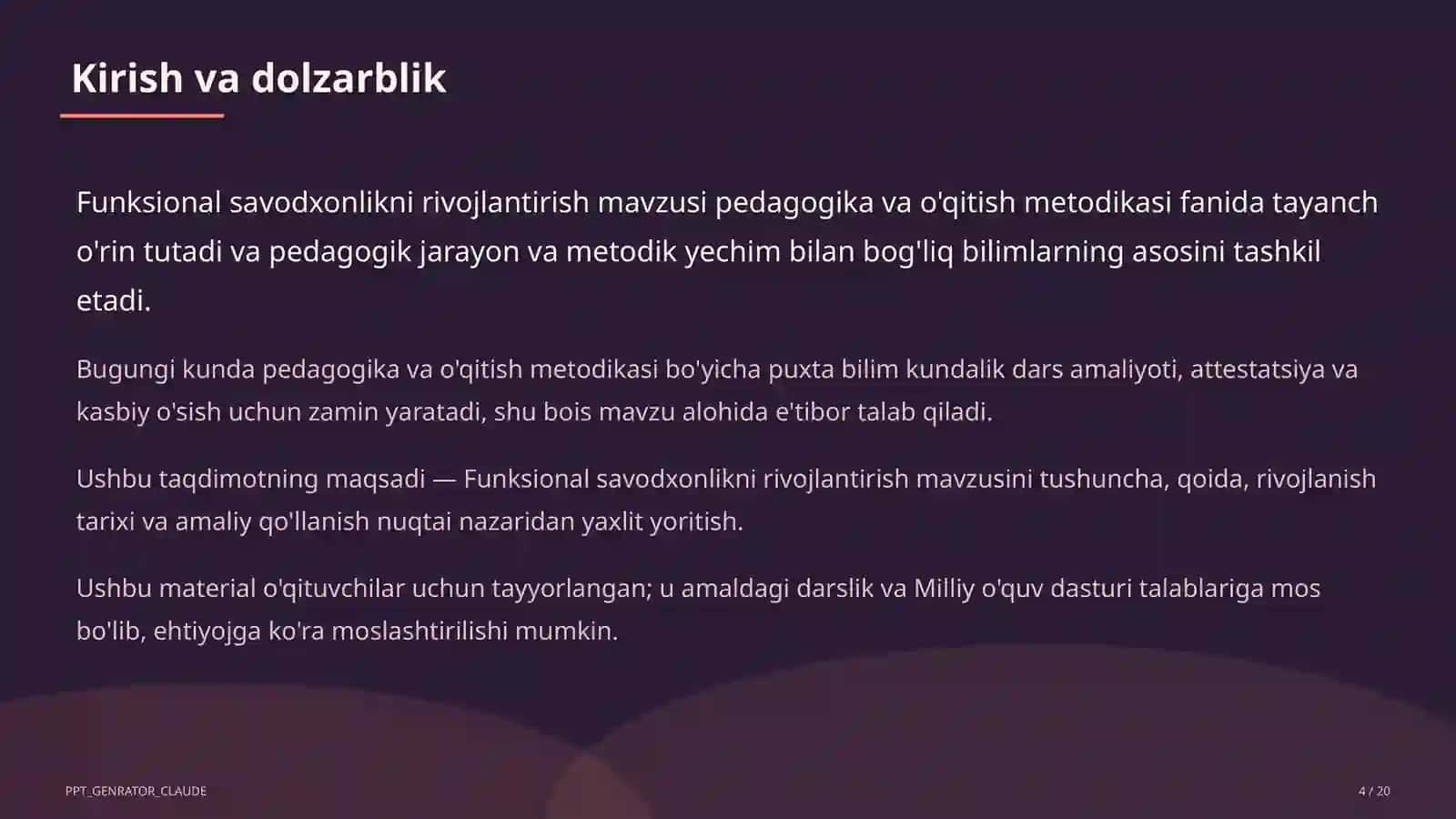 Kirish va dolzarblik

Funksional savodxonlikni rivojlantirish mavzusi pedagogika va o'qitish metodikasi fanida tayanch o'rin tutadi va pedagogik jarayon va metodik yechim bilan bog'liq bilimlarning asosini tashkil etadi.

Bugungi kunda pedagogika va o'qitish metodikasi bo'yicha puxta bilim kundalik dars amaliyoti, attestatsiya va kasbiy o'sish uchun zamin yaratadi, shu bois mavzu alohida e'tibor talab qiladi.

Ushbu taqdimotning maqsadi — Funksional savodxonlikni rivojlantirish mavzusini tushuncha, qoida, rivojlanish tarixi va amaliy qo'llanish nuqtai nazaridan yaxlit yoritish.

Ushbu material o'qituvchilar uchun tayyorlangan; u amaldagi darslik va Milliy o'quv dasturi talablariga mos bo'lib, ehtiyojga ko'ra moslashtirilishi mumkin.

PPT_GENRATOR_CLAUDE

4 / 20